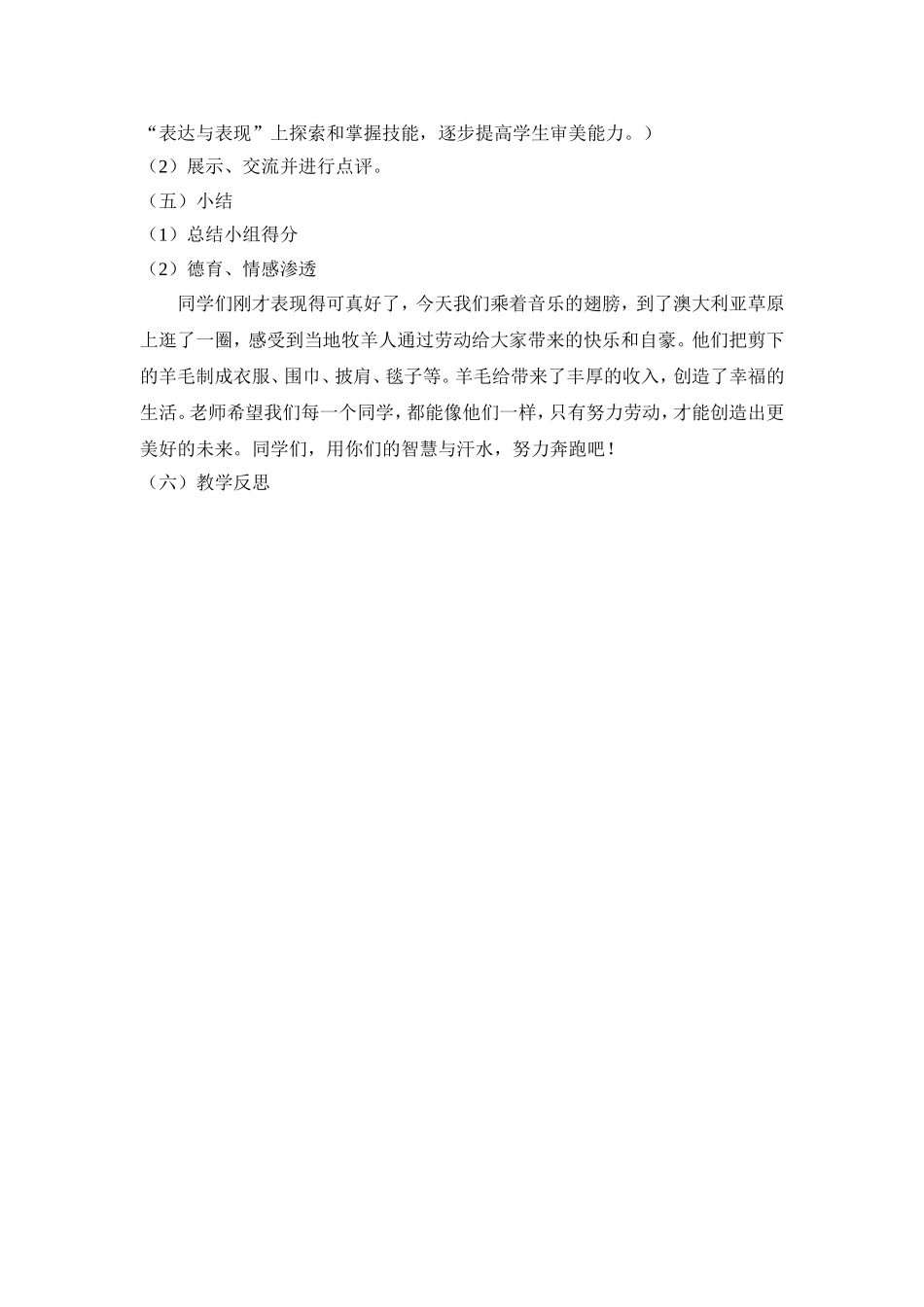 “表达与表现”上探索和掌握技能，逐步提高学生审美能力。）

（2）展示、交流并进行点评。

（五）小结

（1）总结小组得分

（2）德育、情感渗透

同学们刚才表现得可真好了，今天我们乘着音乐的翅膀，到了澳大利亚草原上逛了一圈，感受到当地牧羊人通过劳动给大家带来的快乐和自豪。他们把剪下的羊毛制成衣服、围巾、披肩、毯子等。羊毛给带来了丰厚的收入，创造了幸福的生活。老师希望我们每一个同学，都能像他们一样，只有努力劳动，才能创造出更美好的未来。同学们，用你们的智慧与汗水，努力奔跑吧！

（六）教学反思